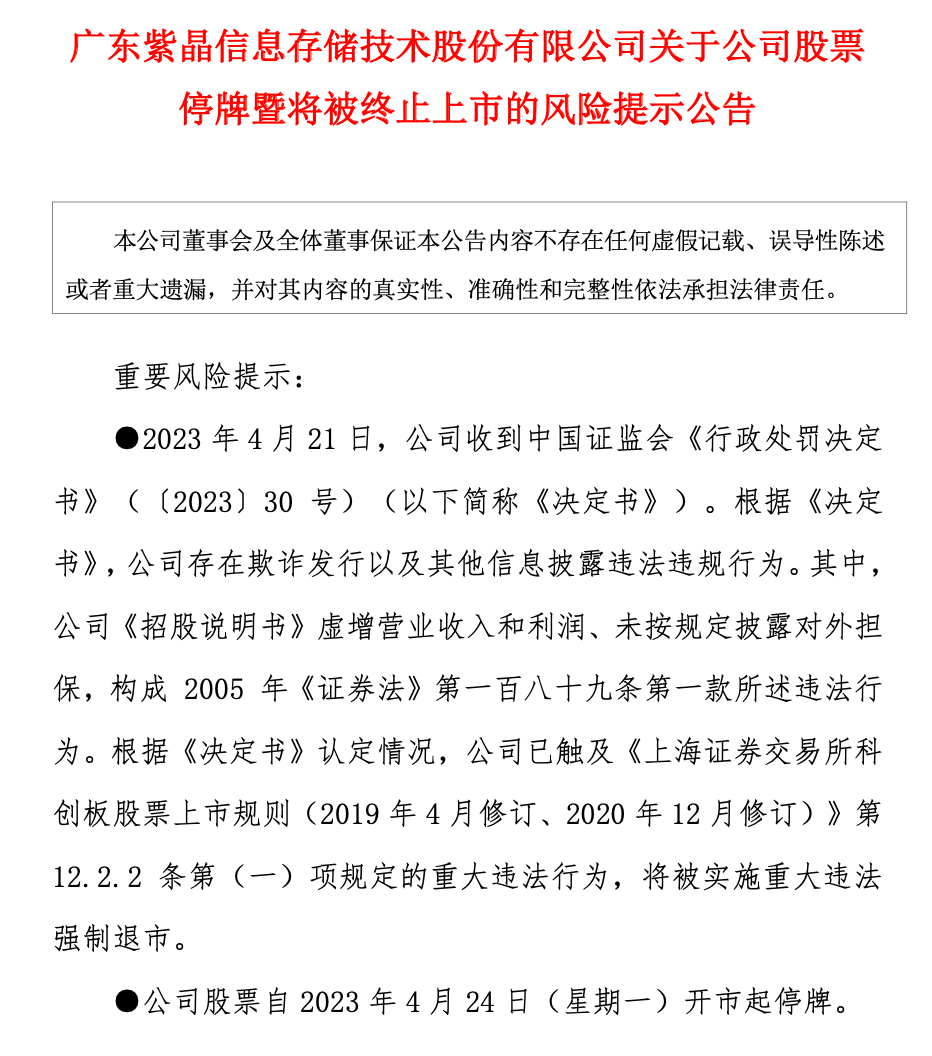 广东紫晶信息存储技术股份有限公司关于公司股票停牌暨将被终止上市的风险提示公告

本公司董事会及全体董事保证本公告内容不存在任何虚假记载、误导性陈述或者重大遗漏，并对其内容的真实性、准确性和完整性依法承担法律责任。

重要风险提示：

●2023 年 4 月 21 日，公司收到中国证监会《行政处罚决定书》（〔2023〕30 号）（以下简称《决定书》）。根据《决定书》，公司存在欺诈发行以及其他信息披露违法违规行为。其中，公司《招股说明书》虚增营业收入和利润、未按规定披露对外担保，构成 2005 年《证券法》第一百八十九条第一款所述违法行为。根据《决定书》认定情况，公司已触及《上海证券交易所科创板股票上市规则（2019 年 4 月修订、2020 年 12 月修订）》第 12.2.2 条第（一）项规定的重大违法行为，将被实施重大违法强制退市。

●公司股票自 2023 年 4 月 24 日（星期一）开市起停牌。